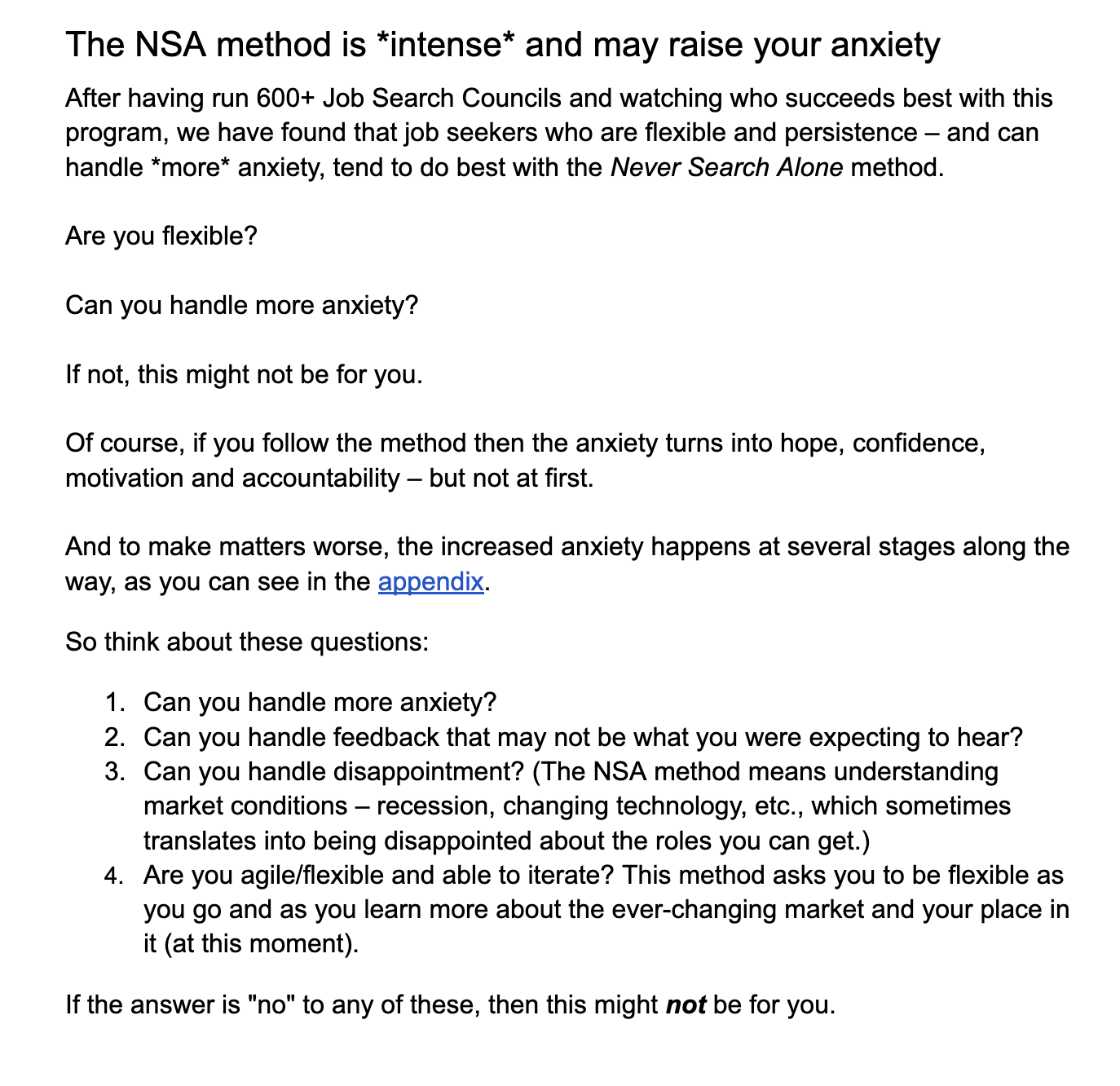 The NSA method is *intense* and may raise your anxiety

After having run 600+ Job Search Councils and watching who succeeds best with this program, we have found that job seekers who are flexible and persistence – and can handle *more* anxiety, tend to do best with the Never Search Alone method.

Are you flexible?

Can you handle more anxiety?

If not, this might not be for you.

Of course, if you follow the method then the anxiety turns into hope, confidence, motivation and accountability – but not at first.

And to make matters worse, the increased anxiety happens at several stages along the way, as you can see in the appendix.

So think about these questions:

1. Can you handle more anxiety?
2. Can you handle feedback that may not be what you were expecting to hear?
3. Can you handle disappointment? (The NSA method means understanding market conditions – recession, changing technology, etc., which sometimes translates into being disappointed about the roles you can get.)
4. Are you agile/flexible and able to iterate? This method asks you to be flexible as you go and as you learn more about the ever-changing market and your place in it (at this moment).

If the answer is "no" to any of these, then this might not be for you.